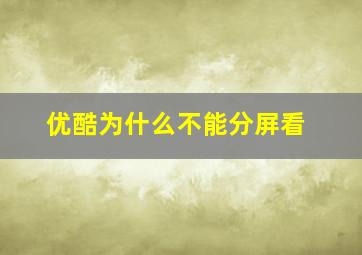 优酷为什么不能分屏看